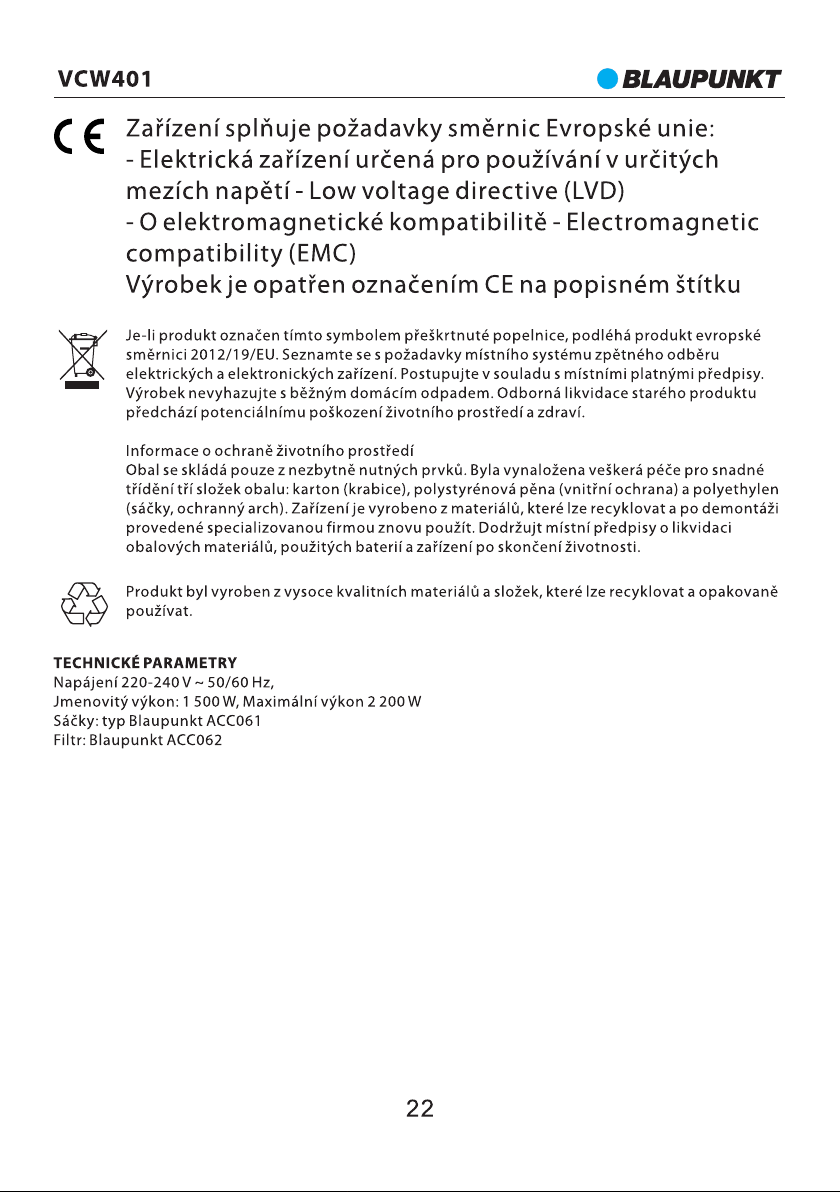 VCW401

BLAUPUNKT

CE Zařízení splňuje požadavky směrnic Evropské unie:
- Elektrická zařízení určená pro používání v určitých mezích napětí - Low voltage directive (LVD)
- O elektromagnetické kompatibilitě - Electromagnetic compatibility (EMC)
Výrobek je opatřen označením CE na popisném štítku

Je-li produkt označen tímto symbolem přeškrtnuté popelnice, podléhá produkt evropské směrnici 2012/19/EU. Seznamte se s požadavky místního systému zpětného odběru elektrických a elektronických zařízení. Postupujte v souladu s místními platnými předpisy. Výrobek nevyhazujte s běžným domácím odpadem. Odborná likvidace starého produktu předchází potenciálnímu poškození životního prostředí a zdraví.

Informace o ochraně životního prostředí
Obal se skládá pouze z nezbytně nutných prvků. Byla vynaložena veškerá péče pro snadné třídění tří složek obalu: karton (krabice), polystyrénová pěna (vnitřní ochrana) a polyethylen (sáčky, ochranný arch). Zařízení je vyrobeno z materiálů, které lze recyklovat a po demontáži provedené specializovanou firmou znovu použít. Dodržujt místní předpisy o likvidaci obalových materiálů, použitých baterií a zařízení po skončení životnosti.

Produkt byl vyroben z vysoce kvalitních materiálů a složek, které lze recyklovat a opakovaně používat.

TECHNICKÉ PARAMETRY
Napájení 220-240 V ~ 50/60 Hz,
Jmenovitý výkon: 1 500 W, Maximální výkon 2 200 W
Sáčky: typ Blaupunkt ACC061
Filtr: Blaupunkt ACC062

22